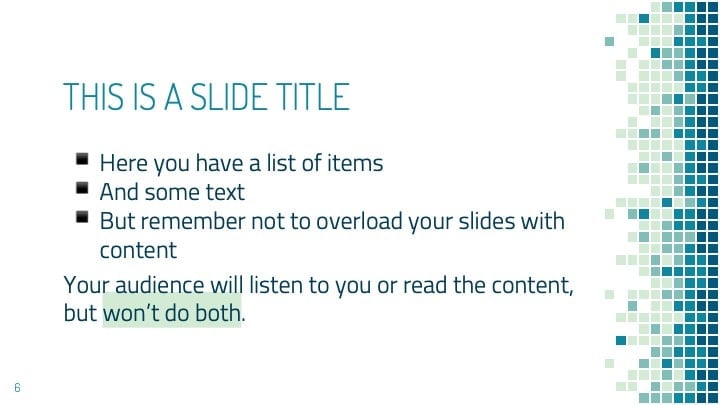 THIS IS A SLIDE TITLE

- Here you have a list of items
- And some text
- But remember not to overload your slides with content

Your audience will listen to you or read the content, but won't do both.

6